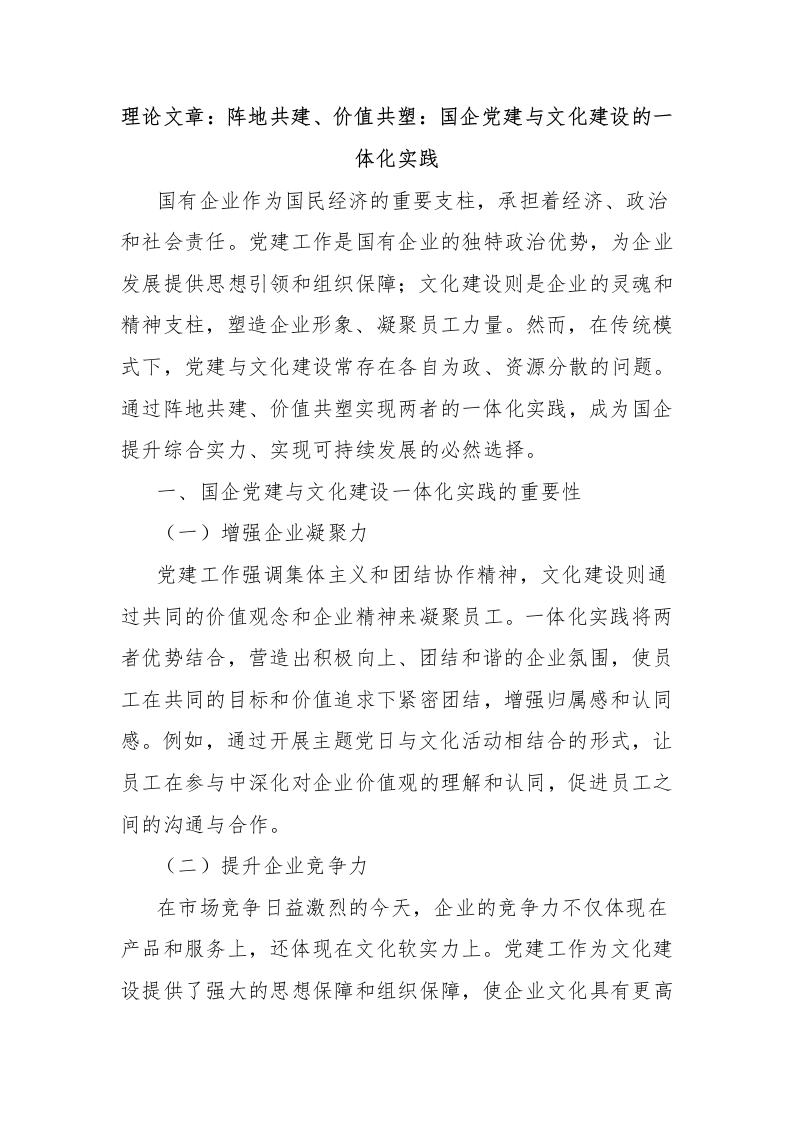 理论文章：阵地共建、价值共塑：国企党建与文化建设的一体化实践

国有企业作为国民经济的重要支柱，承担着经济、政治和社会责任。党建工作是国有企业的独特政治优势，为企业发展提供思想引领和组织保障；文化建设则是企业的灵魂和精神支柱，塑造企业形象、凝聚员工力量。然而，在传统模式下，党建与文化建设常存在各自为政、资源分散的问题。通过阵地共建、价值共塑实现两者的一体化实践，成为国企提升综合实力、实现可持续发展的必然选择。

一、国企党建与文化建设一体化实践的重要性

（一）增强企业凝聚力

党建工作强调集体主义和团结协作精神，文化建设则通过共同的价值观念和企业精神来凝聚员工。一体化实践将两者优势结合，营造出积极向上、团结和谐的企业氛围，使员工在共同的目标和价值追求下紧密团结，增强归属感和认同感。例如，通过开展主题党日与文化活动相结合的形式，让员工在参与中深化对企业价值观的理解和认同，促进员工之间的沟通与合作。

（二）提升企业竞争力

在市场竞争日益激烈的今天，企业的竞争力不仅体现在产品和服务上，还体现在文化软实力上。党建工作为文化建设提供了强大的思想保障和组织保障，使企业文化具有更高